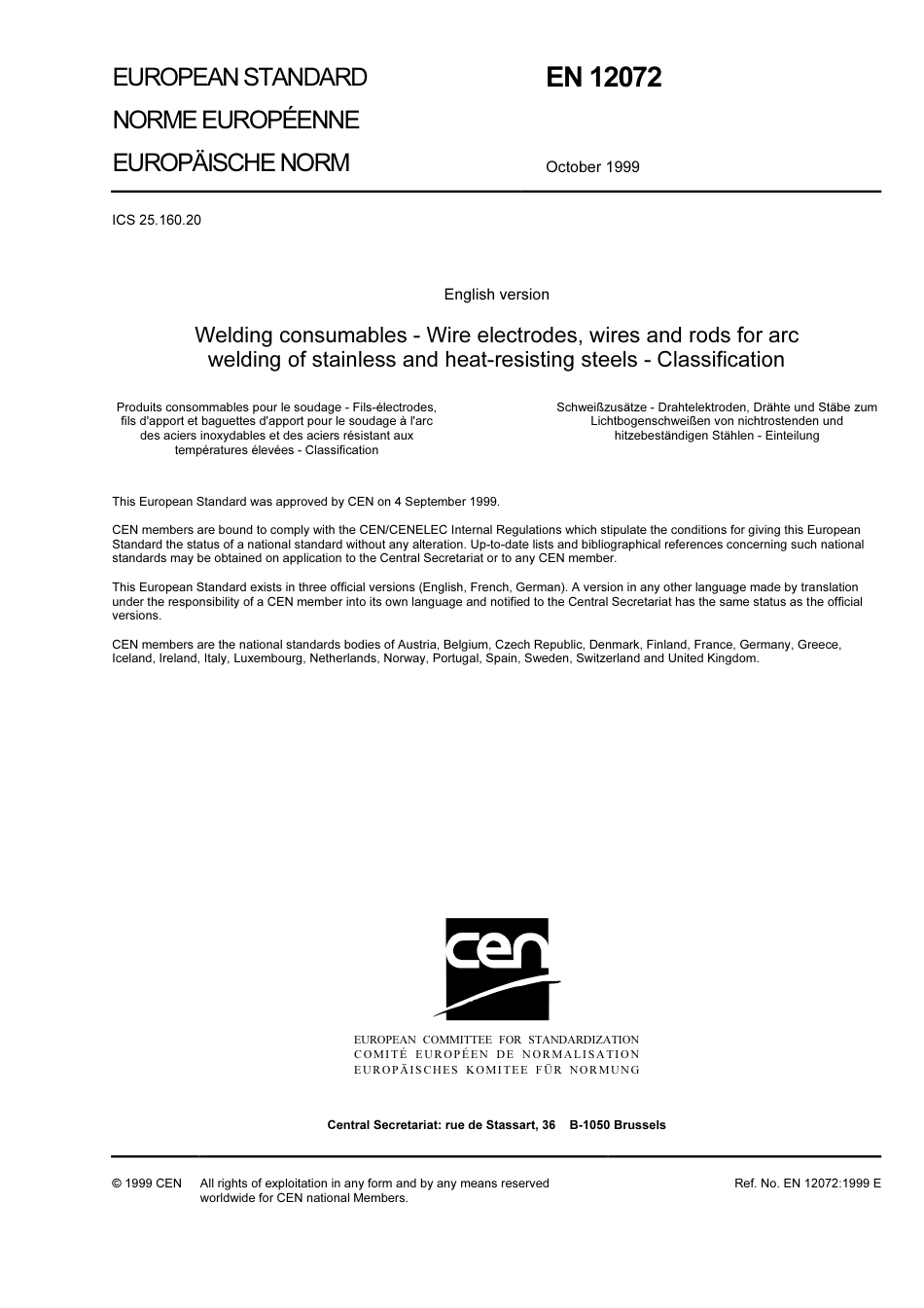 EUROPEAN STANDARD
NORME EUROPÉENNE
EUROPÄISCHE NORM

EN 12072

October 1999

ICS 25.160.20

English version

Welding consumables - Wire electrodes, wires and rods for arc welding of stainless and heat-resisting steels - Classification

Produits consommables pour le soudage - Fils-électrodes, fils d'apport et baguettes d'apport pour le soudage à l'arc des aciers inoxydables et des aciers résistant aux températures élevées - Classification

Schweißzusätze - Drahtelektroden, Drähte und Stäbe zum Lichtbogenschweißen von nichtrostenden und hitzebeständigen Stählen - Einteilung

This European Standard was approved by CEN on 4 September 1999.

CEN members are bound to comply with the CEN/CENELEC Internal Regulations which stipulate the conditions for giving this European Standard the status of a national standard without any alteration. Up-to-date lists and bibliographical references concerning such national standards may be obtained on application to the Central Secretariat or to any CEN member.

This European Standard exists in three official versions (English, French, German). A version in any other language made by translation under the responsibility of a CEN member into its own language and notified to the Central Secretariat has the same status as the official versions.

CEN members are the national standards bodies of Austria, Belgium, Czech Republic, Denmark, Finland, France, Germany, Greece, Iceland, Ireland, Italy, Luxembourg, Netherlands, Norway, Portugal, Spain, Sweden, Switzerland and United Kingdom.

cen

EUROPEAN COMMITTEE FOR STANDARDIZATION
COMITÉ EUROPÉEN DE NORMALISATION
EUROPÄISCHES KOMITEE FÜR NORMUNG

Central Secretariat: rue de Stassart, 36 B-1050 Brussels

© 1999 CEN All rights of exploitation in any form and by any means reserved worldwide for CEN national Members.

Ref. No. EN 12072:1999 E